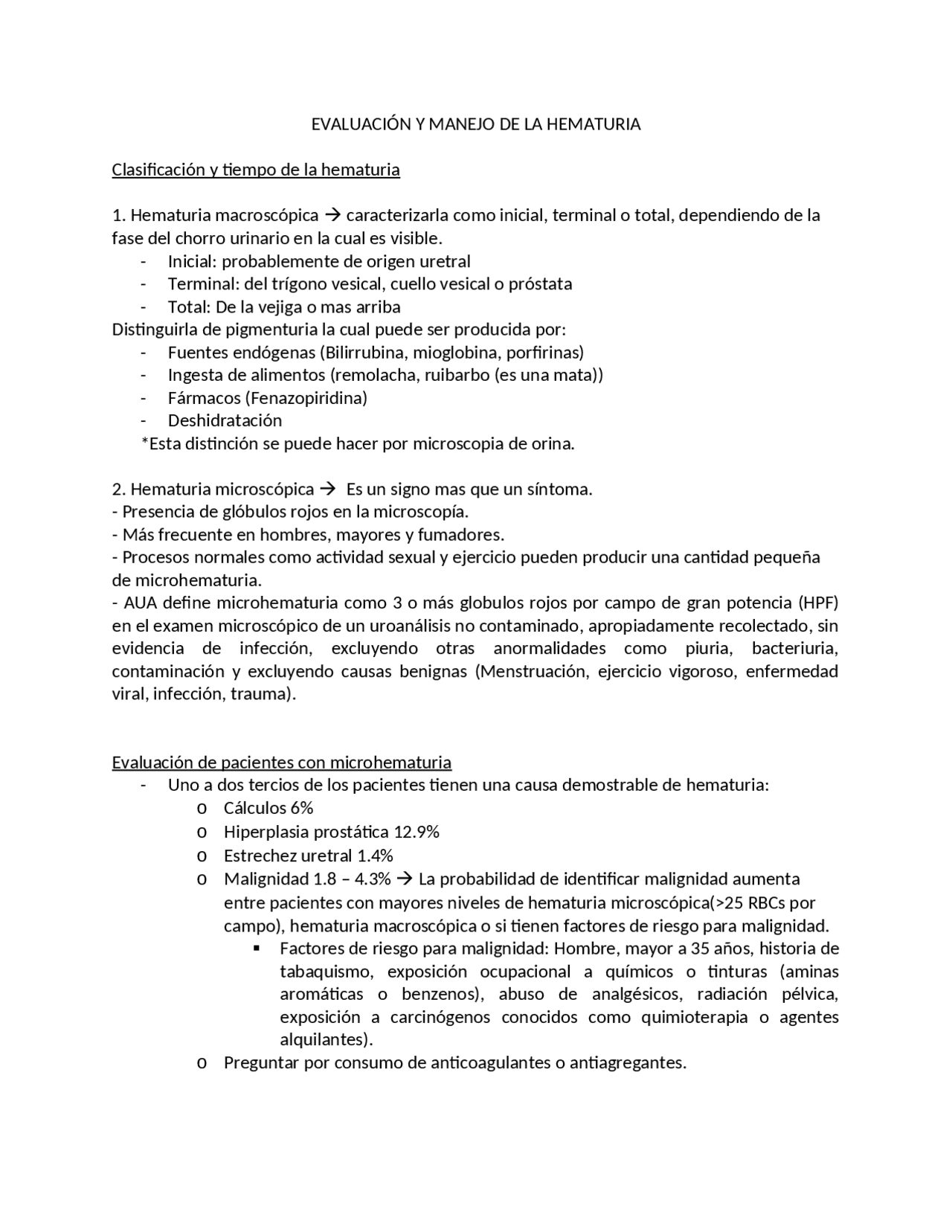 EVALUACIÓN Y MANEJO DE LA HEMATURIA

Clasificación y tiempo de la hematuria

1. Hematuria macroscópica → caracterizarla como inicial, terminal o total, dependiendo de la fase del chorro urinario en la cual es visible.
- Inicial: probablemente de origen uretral
- Terminal: del trígono vesical, cuello vesical o próstata
- Total: De la vejiga o mas arriba
Distinguirla de pigmenturia la cual puede ser producida por:
- Fuentes endógenas (Bilirrubina, mioglobina, porfirinas)
- Ingesta de alimentos (remolacha, ruibarbo (es una mata))
- Fármacos (Fenazopiridina)
- Deshidratación
*Esta distinción se puede hacer por microscopia de orina.

2. Hematuria microscópica → Es un signo mas que un síntoma.
- Presencia de glóbulos rojos en la microscopía.
- Más frecuente en hombres, mayores y fumadores.
- Procesos normales como actividad sexual y ejercicio pueden producir una cantidad pequeña de microhematuria.
- AUA define microhematuria como 3 o más globulos rojos por campo de gran potencia (HPF) en el examen microscópico de un uroanálisis no contaminado, apropiadamente recolectado, sin evidencia de infección, excluyendo otras anormalidades como piuria, bacteriuria, contaminación y excluyendo causas benignas (Menstruación, ejercicio vigoroso, enfermedad viral, infección, trauma).

Evaluación de pacientes con microhematuria
- Uno a dos tercios de los pacientes tienen una causa demostrable de hematuria:
o Cálculos 6%
o Hiperplasia prostática 12.9%
o Estrechez uretral 1.4%
o Malignidad 1.8 – 4.3% → La probabilidad de identificar malignidad aumenta entre pacientes con mayores niveles de hematuria microscópica(>25 RBCs por campo), hematuria macroscópica o si tienen factores de riesgo para malignidad.
▪ Factores de riesgo para malignidad: Hombre, mayor a 35 años, historia de tabaquismo, exposición ocupacional a químicos o tinturas (aminas aromáticas o benzenos), abuso de analgésicos, radiación pélvica, exposición a carcinógenos conocidos como quimioterapia o agentes alquilantes).
o Preguntar por consumo de anticoagulantes o antiagregantes.